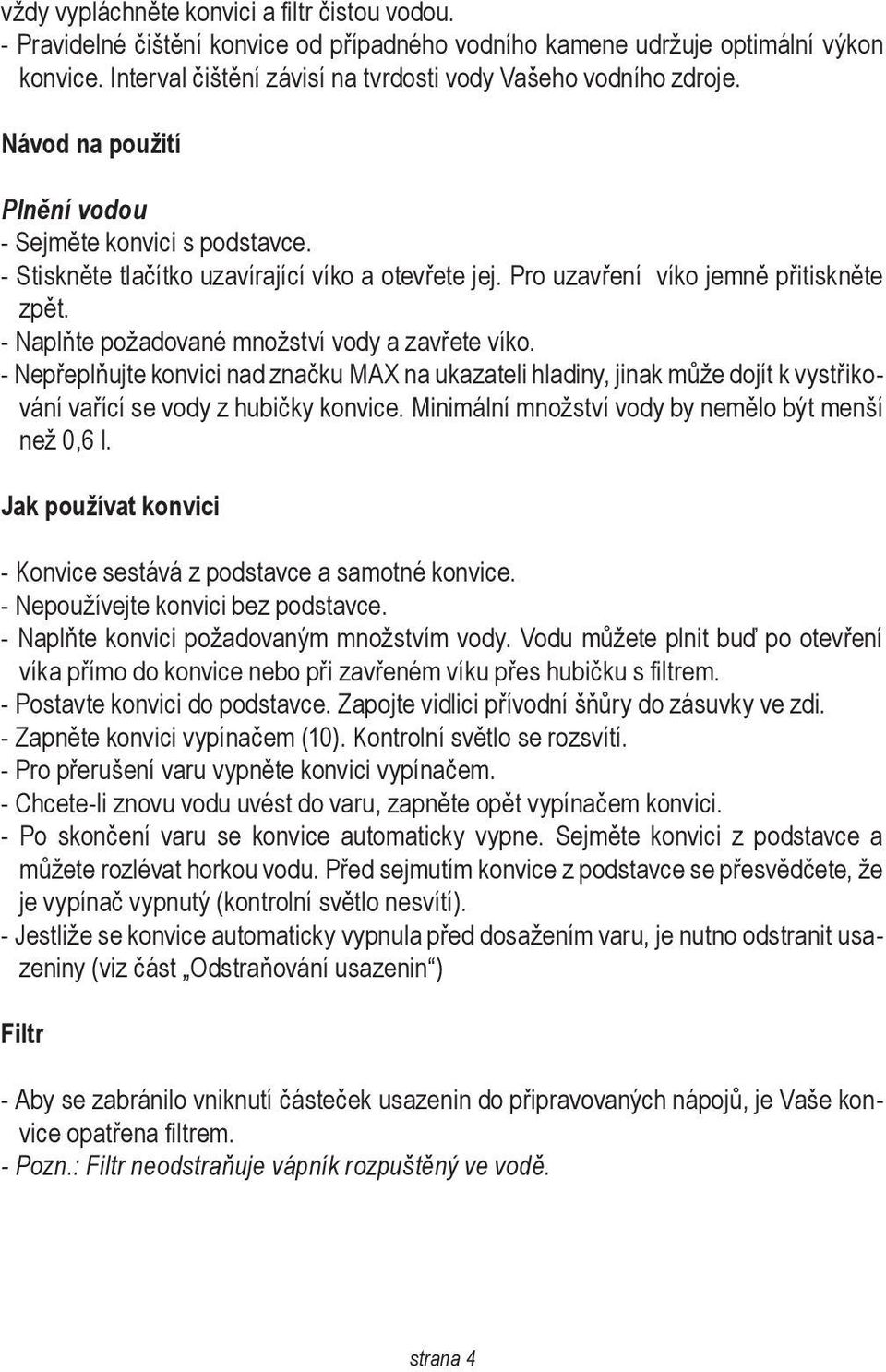 vždy vypláchněte konvici a filtr čistou vodou.
- Pravidelné čištění konvice od případného vodního kamene udržuje optimální výkon konvice. Interval čištění závisí na tvrdosti vody Vašeho vodního zdroje.

Návod na použití

Plnění vodou
- Sejměte konvici s podstavce.
- Stiskněte tlačítko uzavírající víko a otevřete jej. Pro uzavření víko jemně přitiskněte zpět.
- Naplňte požadované množství vody a zavřete víko.
- Nepřeplňujte konvici nad značku MAX na ukazateli hladiny, jinak může dojít k vystřikování vařící se vody z hubičky konvice. Minimální množství vody by nemělo být menší než 0,6 l.

Jak používat konvici

- Konvice sestává z podstavce a samotné konvice.
- Nepoužívejte konvici bez podstavce.
- Naplňte konvici požadovaným množstvím vody. Vodu můžete plnit buď po otevření víka přímo do konvice nebo při zavřeném víku přes hubičku s filtrem.
- Postavte konvici do podstavce. Zapojte vidlici přívodní šňůry do zásuvky ve zdi.
- Zapněte konvici vypínačem (10). Kontrolní světlo se rozsvítí.
- Pro přerušení varu vypněte konvici vypínačem.
- Chcete-li znovu vodu uvést do varu, zapněte opět vypínačem konvici.
- Po skončení varu se konvice automaticky vypne. Sejměte konvici z podstavce a můžete rozlévat horkou vodu. Před sejmutím konvice z podstavce se přesvědčete, že je vypínač vypnutý (kontrolní světlo nesvítí).
- Jestliže se konvice automaticky vypnula před dosažením varu, je nutno odstranit usazeniny (viz část „Odstraňování usazenin“)

Filtr

- Aby se zabránilo vniknutí částeček usazenin do připravovaných nápojů, je Vaše konvice opatřena filtrem.
- Pozn.: Filtr neodstraňuje vápník rozpuštěný ve vodě.

strana 4